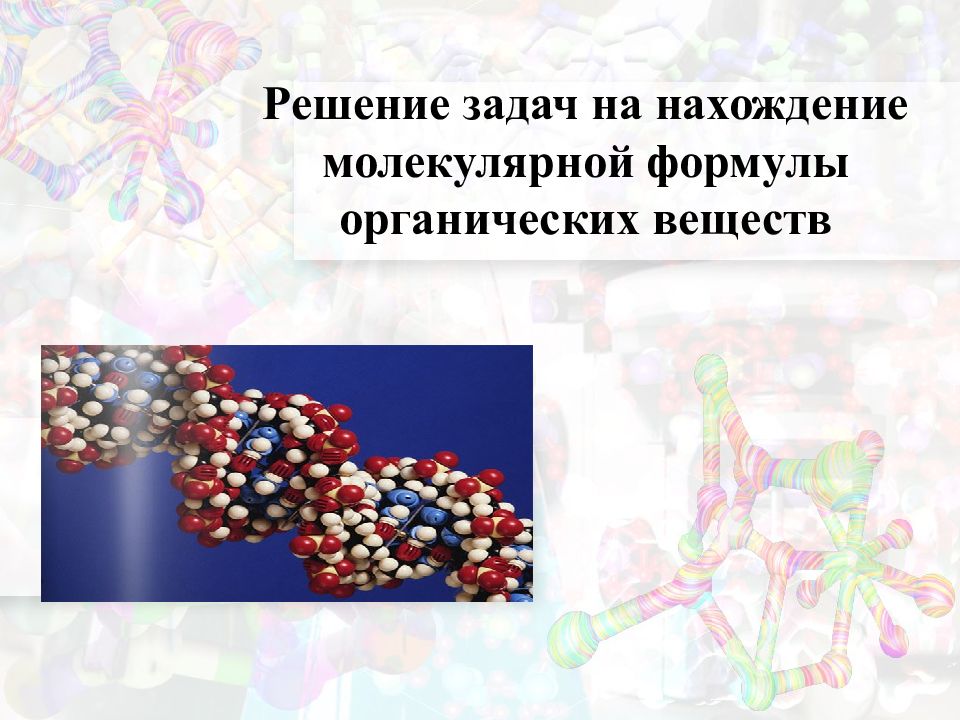 Решение задач на нахождение молекулярной формулы органических веществ